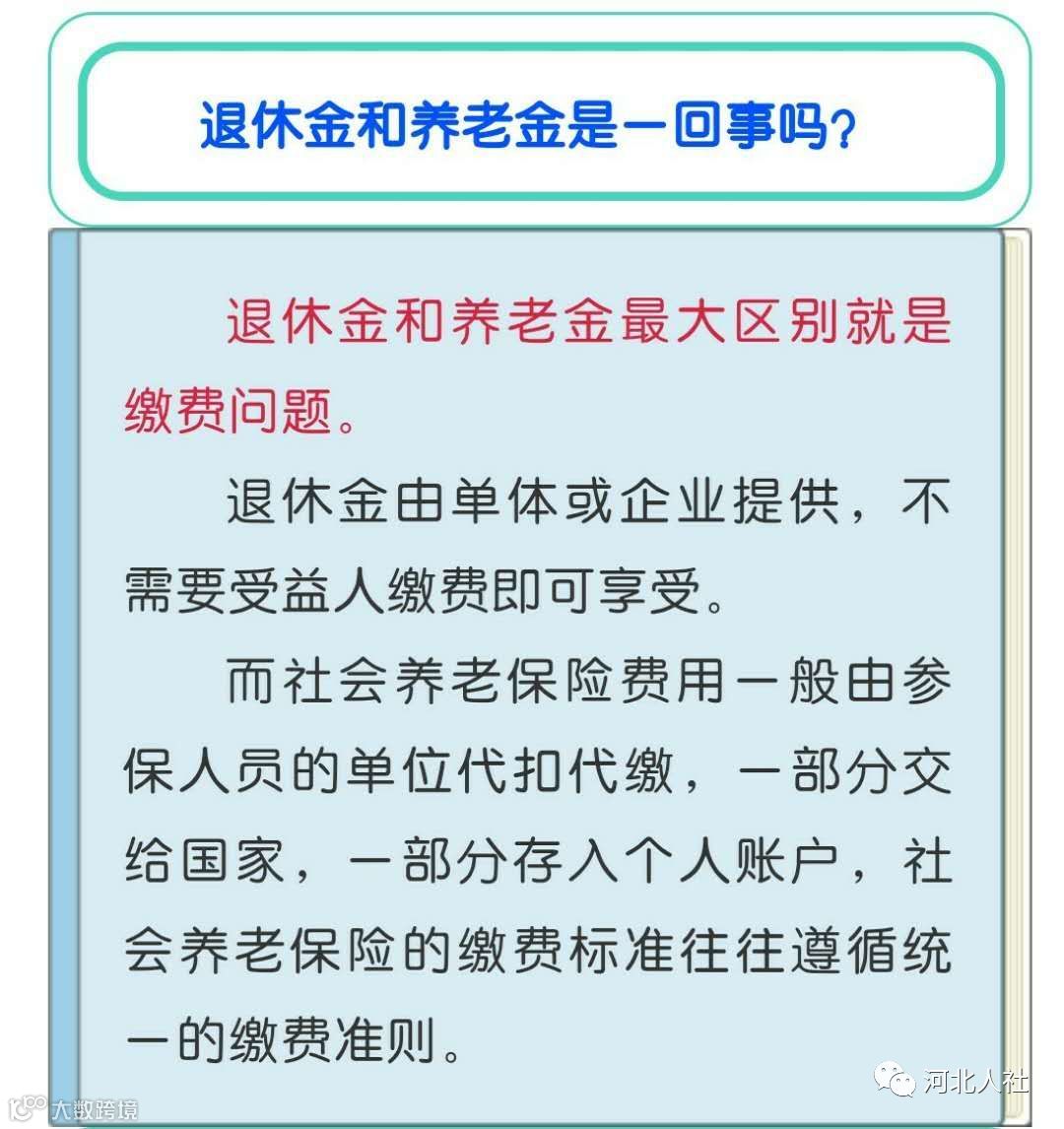 退休金和养老金是一回事吗？

退休金和养老金最大区别就是缴费问题。

退休金由单体或企业提供，不需要受益人缴费即可享受。

而社会养老保险费用一般由参保人员的单位代扣代缴，一部分交给国家，一部分存入个人账户，社会养老保险的缴费标准往往遵循统一的缴费准则。

河北人社

大数跨境